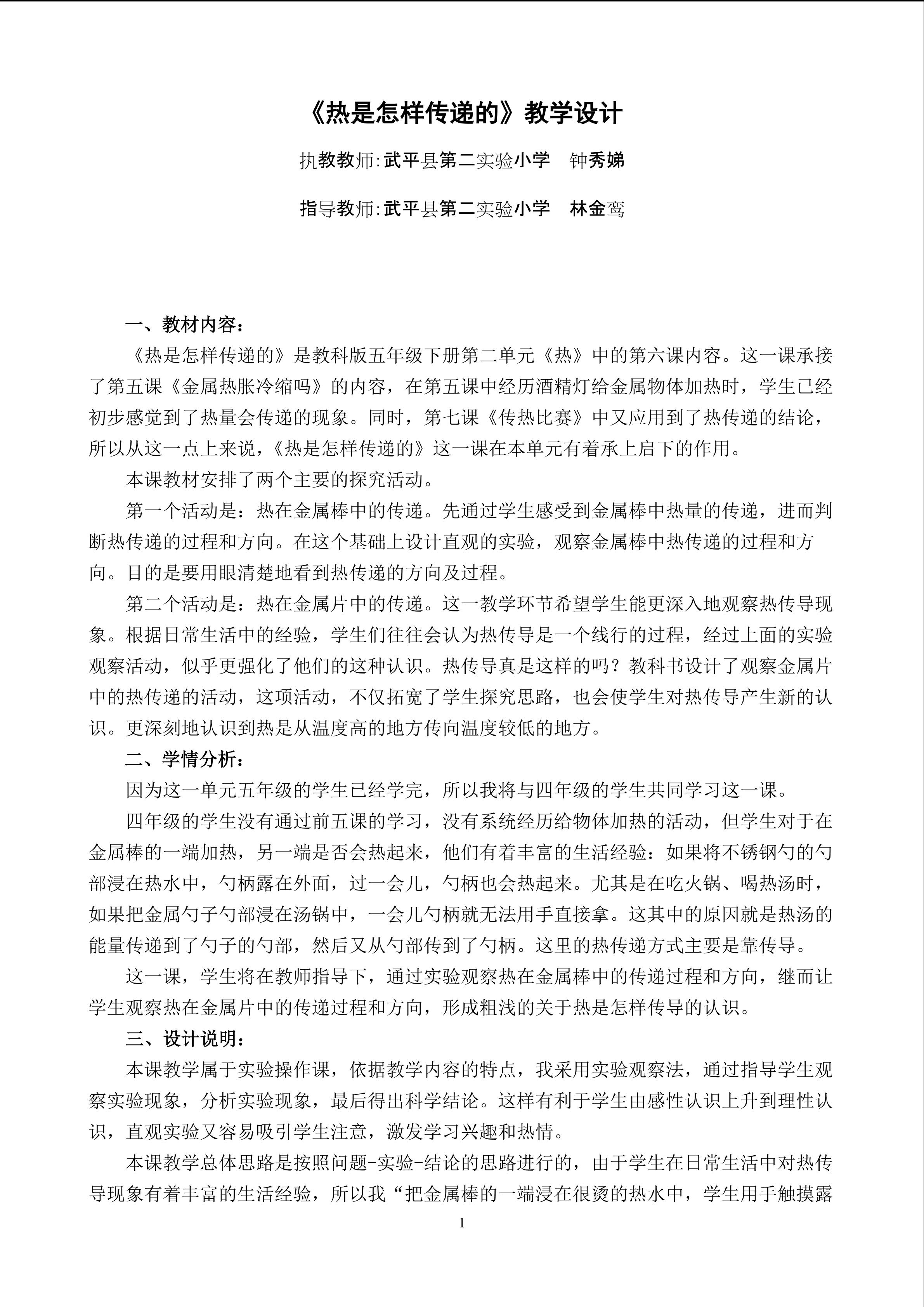 《热是怎样传递的》教学设计

执教教师:武平县第二实验小学　钟秀娣

指导教师:武平县第二实验小学　林金鸾

一、教材内容：

《热是怎样传递的》是教科版五年级下册第二单元《热》中的第六课内容。这一课承接了第五课《金属热胀冷缩吗》的内容，在第五课中经历酒精灯给金属物体加热时，学生已经初步感觉到了热量会传递的现象。同时，第七课《传热比赛》中又应用到了热传递的结论，所以从这一点上来说，《热是怎样传递的》这一课在本单元有着承上启下的作用。

本课教材安排了两个主要的探究活动。

第一个活动是：热在金属棒中的传递。先通过学生感受到金属棒中热量的传递，进而判断热传递的过程和方向。在这个基础上设计直观的实验，观察金属棒中热传递的过程和方向。目的是要用眼清楚地看到热传递的方向及过程。

第二个活动是：热在金属片中的传递。这一教学环节希望学生能更深入地观察热传导现象。根据日常生活中的经验，学生们往往会认为热传导是一个线行的过程，经过上面的实验观察活动，似乎更强化了他们的这种认识。热传导真是这样的吗？教科书设计了观察金属片中的热传递的活动，这项活动，不仅拓宽了学生探究思路，也会使学生对热传导产生新的认识。更深刻地认识到热是从温度高的地方传向温度较低的地方。

二、学情分析：

因为这一单元五年级的学生已经学完，所以我将与四年级的学生共同学习这一课。

四年级的学生没有通过前五课的学习，没有系统经历给物体加热的活动，但学生对于在金属棒的一端加热，另一端是否会热起来，他们有着丰富的生活经验：如果将不锈钢勺的勺部浸在热水中，勺柄露在外面，过一会儿，勺柄也会热起来。尤其是在吃火锅、喝热汤时，如果把金属勺子勺部浸在汤锅中，一会儿勺柄就无法用手直接拿。这其中的原因就是热汤的能量传递到了勺子的勺部，然后又从勺部传到了勺柄。这里的热传递方式主要是靠传导。

这一课，学生将在教师指导下，通过实验观察热在金属棒中的传递过程和方向，继而让学生观察热在金属片中的传递过程和方向，形成粗浅的关于热是怎样传导的认识。

三、设计说明：

本课教学属于实验操作课，依据教学内容的特点，我采用实验观察法，通过指导学生观察实验现象，分析实验现象，最后得出科学结论。这样有利于学生由感性认识上升到理性认识，直观实验又容易吸引学生注意，激发学习兴趣和热情。

本课教学总体思路是按照问题-实验-结论的思路进行的，由于学生在日常生活中对热传导现象有着丰富的生活经验，所以我“把金属棒的一端浸在很烫的热水中，学生用手触摸露

1